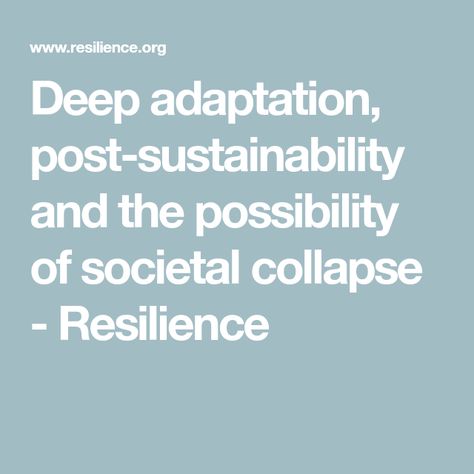 www.resilience.org

Deep adaptation, post-sustainability and the possibility of societal collapse - Resilience